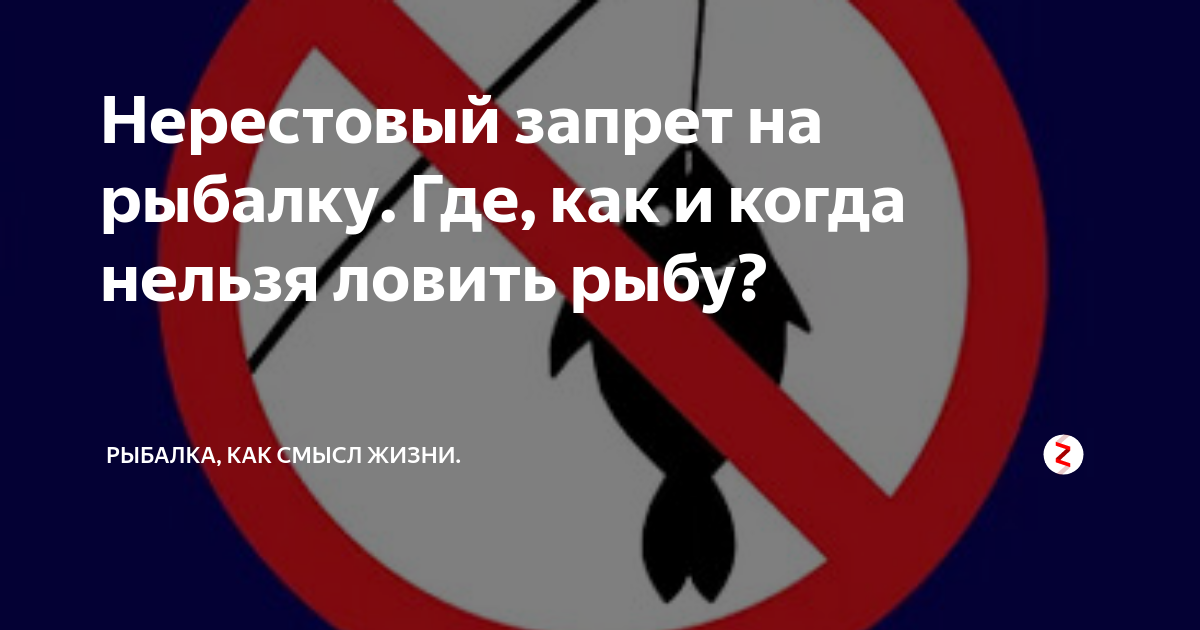 Нерестовый запрет на рыбалку. Где, как и когда нельзя ловить рыбу?

РЫБАЛКА, КАК СМЫСЛ ЖИЗНИ.